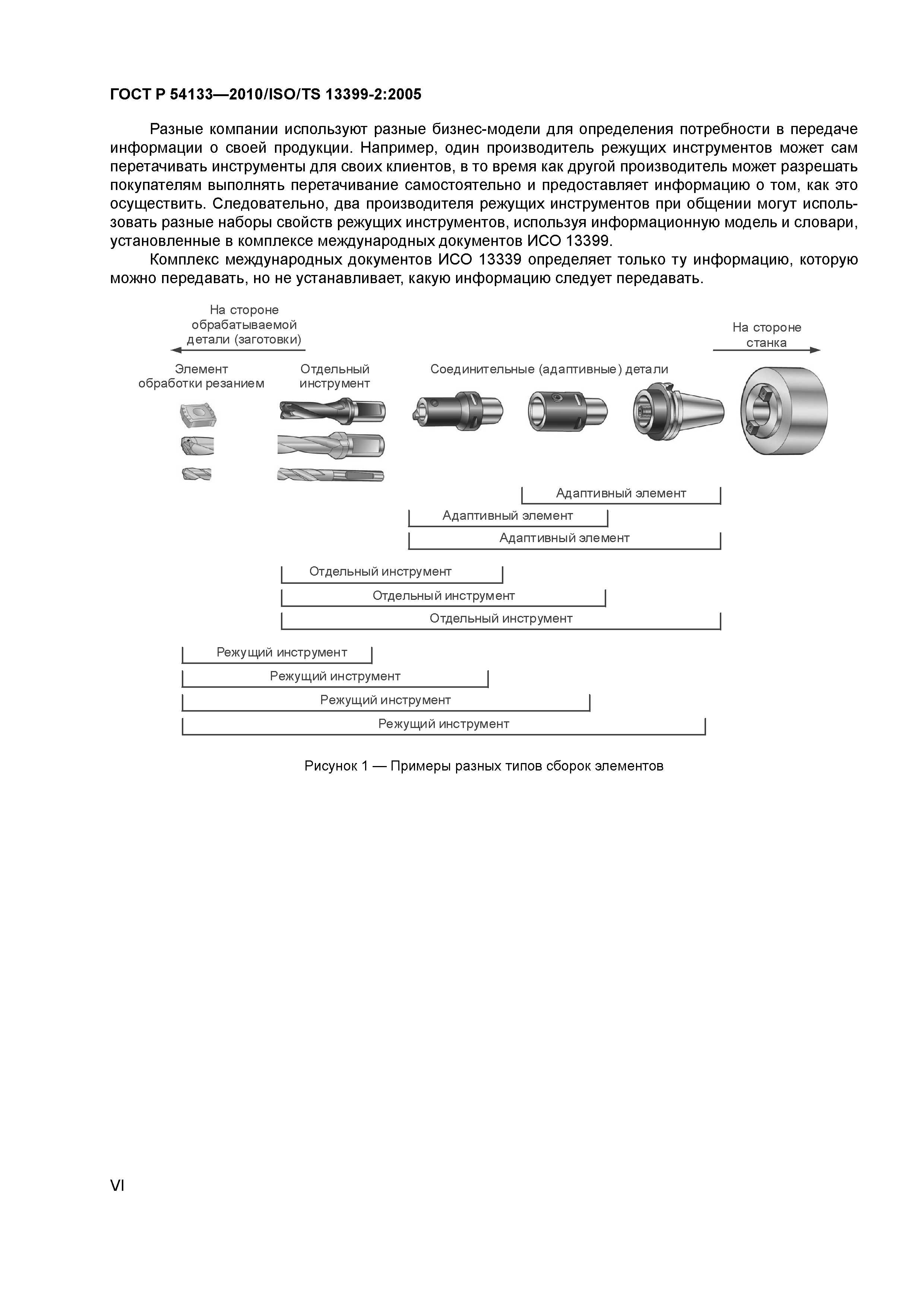 ГОСТ Р 54133—2010/ISO/TS 13399-2:2005

Разные компании используют разные бизнес-модели для определения потребности в передаче информации о своей продукции. Например, один производитель режущих инструментов может сам перетачивать инструменты для своих клиентов, в то время как другой производитель может разрешать покупателям выполнять перетачивание самостоятельно и предоставляет информацию о том, как это осуществить. Следовательно, два производителя режущих инструментов при общении могут использовать разные наборы свойств режущих инструментов, используя информационную модель и словари, установленные в комплексе международных документов ИСО 13399.

Комплекс международных документов ИСО 13339 определяет только ту информацию, которую можно передавать, но не устанавливает, какую информацию следует передавать.

На стороне обрабатываемой детали (заготовки)

На стороне станка

Элемент обработки резанием

Отдельный инструмент

Соединительные (адаптивные) детали

Адаптивный элемент

Адаптивный элемент

Адаптивный элемент

Отдельный инструмент

Отдельный инструмент

Отдельный инструмент

Режущий инструмент

Режущий инструмент

Режущий инструмент

Режущий инструмент

Рисунок 1 — Примеры разных типов сборок элементов

VI